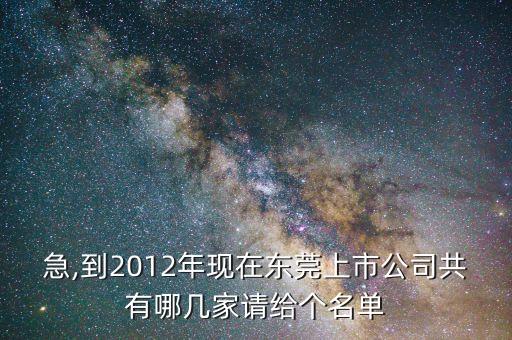 急,到2012年现在东莞上市公司共有哪几家请给个名单